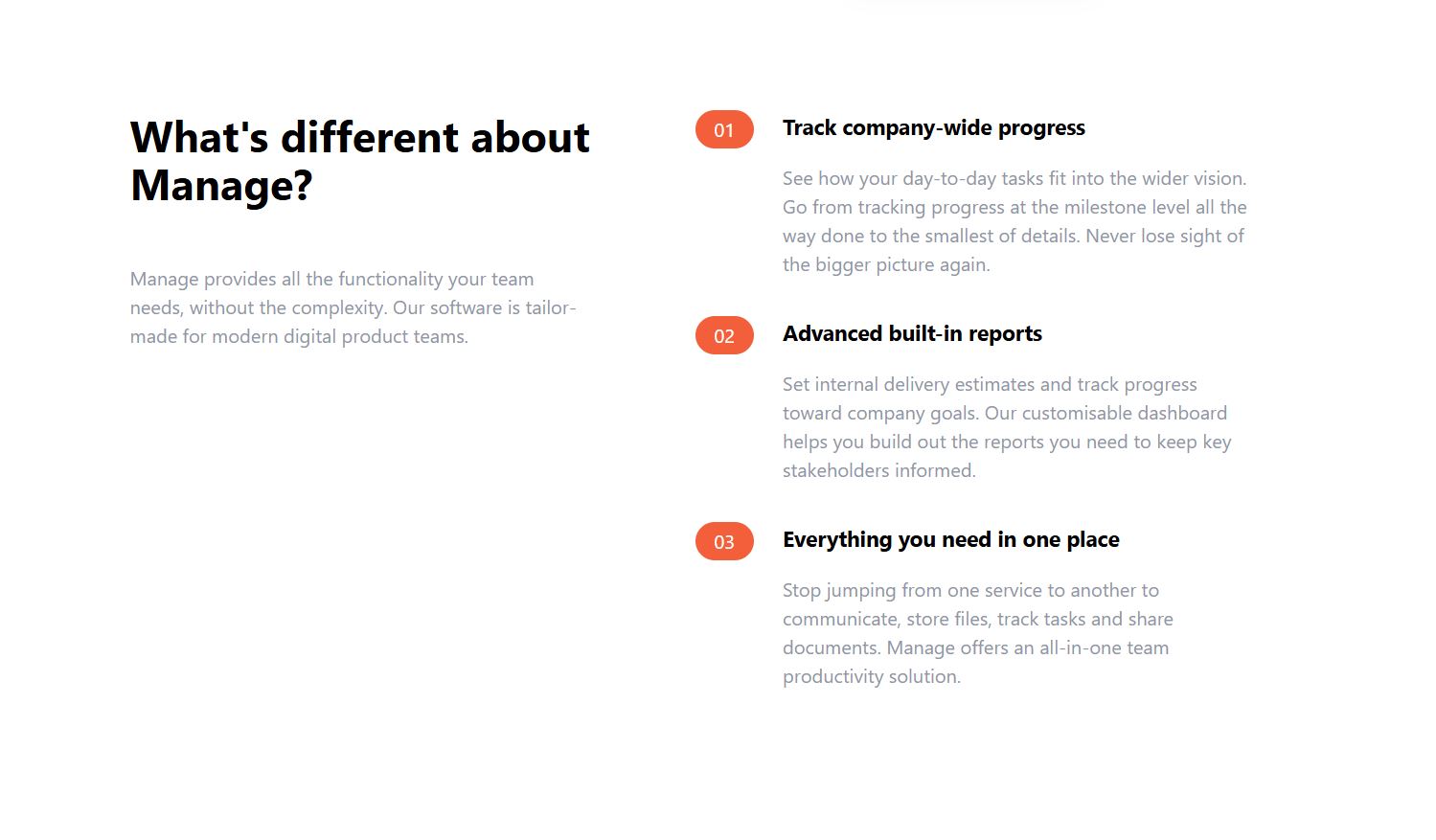 What's different about Manage?

Manage provides all the functionality your team needs, without the complexity. Our software is tailor-made for modern digital product teams.

01

Track company-wide progress

See how your day-to-day tasks fit into the wider vision. Go from tracking progress at the milestone level all the way done to the smallest of details. Never lose sight of the bigger picture again.

02

Advanced built-in reports

Set internal delivery estimates and track progress toward company goals. Our customisable dashboard helps you build out the reports you need to keep key stakeholders informed.

03

Everything you need in one place

Stop jumping from one service to another to communicate, store files, track tasks and share documents. Manage offers an all-in-one team productivity solution.